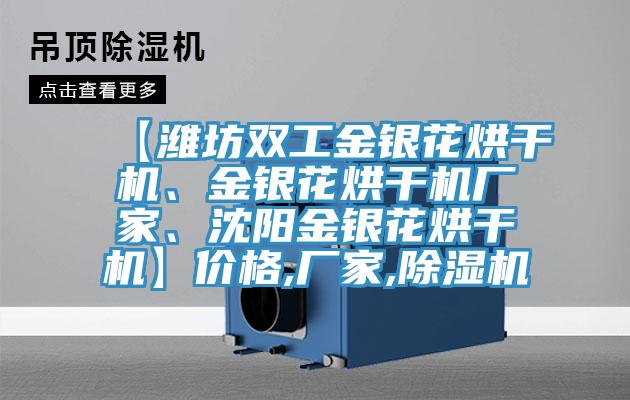 吊顶除湿机

点击查看更多

【潍坊双工金银花烘干机、金银花烘干机厂家、沈阳金银花烘干机】价格,厂家,除湿机